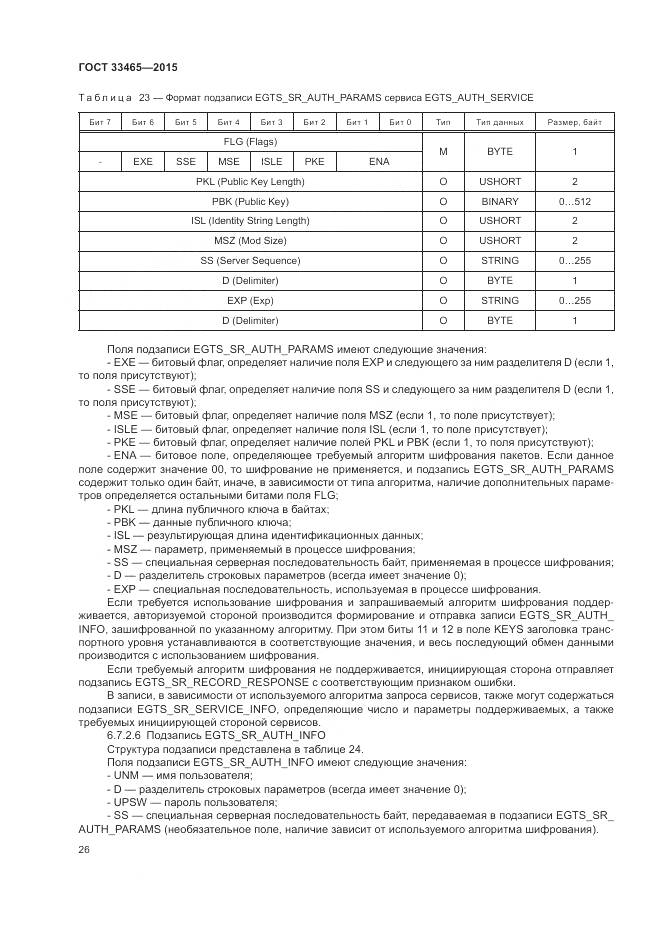 ГОСТ 33465—2015

Таблица 23 — Формат подзаписи EGTS_SR_AUTH_PARAMS сервиса EGTS_AUTH_SERVICE

| Бит 7 | Бит 6 | Бит 5 | Бит 4 | Бит 3 | Бит 2 | Бит 1 | Бит 0 | Тип | Тип данных | Размер, байт |
|---|---|---|---|---|---|---|---|---|---|---|
| FLG (Flags) | | | | | | | | M | BYTE | 1 |
| - | EXE | SSE | MSE | ISLE | PKE | ENA | | | | |
| PKL (Public Key Length) | | | | | | | | O | USHORT | 2 |
| PBK (Public Key) | | | | | | | | O | BINARY | 0…512 |
| ISL (Identity String Length) | | | | | | | | O | USHORT | 2 |
| MSZ (Mod Size) | | | | | | | | O | USHORT | 2 |
| SS (Server Sequence) | | | | | | | | O | STRING | 0…255 |
| D (Delimiter) | | | | | | | | O | BYTE | 1 |
| EXP (Exp) | | | | | | | | O | STRING | 0…255 |
| D (Delimiter) | | | | | | | | O | BYTE | 1 |

Поля подзаписи EGTS_SR_AUTH_PARAMS имеют следующие значения:
- EXE — битовый флаг, определяет наличие поля EXP и следующего за ним разделителя D (если 1, то поля присутствуют);
- SSE — битовый флаг, определяет наличие поля SS и следующего за ним разделителя D (если 1, то поля присутствуют);
- MSE — битовый флаг, определяет наличие поля MSZ (если 1, то поле присутствует);
- ISLE — битовый флаг, определяет наличие поля ISL (если 1, то поле присутствует);
- PKE — битовый флаг, определяет наличие полей PKL и PBK (если 1, то поля присутствуют);
- ENA — битовое поле, определяющее требуемый алгоритм шифрования пакетов. Если данное поле содержит значение 00, то шифрование не применяется, и подзапись EGTS_SR_AUTH_PARAMS содержит только один байт, иначе, в зависимости от типа алгоритма, наличие дополнительных параметров определяется остальными битами поля FLG;
- PKL — длина публичного ключа в байтах;
- PBK — данные публичного ключа;
- ISL — результирующая длина идентификационных данных;
- MSZ — параметр, применяемый в процессе шифрования;
- SS — специальная серверная последовательность байт, применяемая в процессе шифрования;
- D — разделитель строковых параметров (всегда имеет значение 0);
- EXP — специальная последовательность, используемая в процессе шифрования.
Если требуется использование шифрования и запрашиваемый алгоритм шифрования поддерживается, авторизуемой стороной производится формирование и отправка записи EGTS_SR_AUTH_INFO, зашифрованной по указанному алгоритму. При этом биты 11 и 12 в поле KEYS заголовка транспортного уровня устанавливаются в соответствующие значения, и весь последующий обмен данными производится с использованием шифрования.
Если требуемый алгоритм шифрования не поддерживается, инициирующая сторона отправляет подзапись EGTS_SR_RECORD_RESPONSE с соответствующим признаком ошибки.
В записи, в зависимости от используемого алгоритма запроса сервисов, также могут содержаться подзаписи EGTS_SR_SERVICE_INFO, определяющие число и параметры поддерживаемых, а также требуемых инициирующей стороной сервисов.
6.7.2.6 Подзапись EGTS_SR_AUTH_INFO
Структура подзаписи представлена в таблице 24.
Поля подзаписи EGTS_SR_AUTH_INFO имеют следующие значения:
- UNM — имя пользователя;
- D — разделитель строковых параметров (всегда имеет значение 0);
- UPSW — пароль пользователя;
- SS — специальная серверная последовательность байт, передаваемая в подзаписи EGTS_SR_AUTH_PARAMS (необязательное поле, наличие зависит от используемого алгоритма шифрования).

26